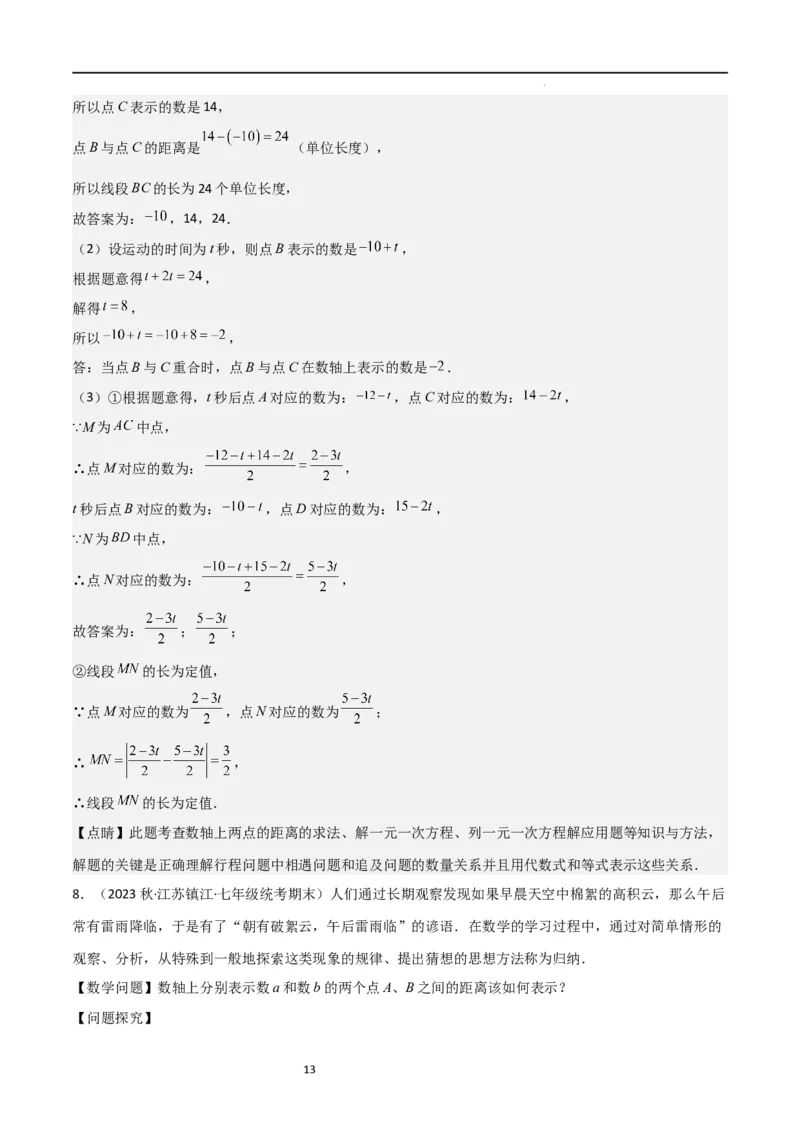 所以点 $C$ 表示的数是 14，

点 $B$ 与点 $C$ 的距离是 $14-(-10)=24$（单位长度），

所以线段 $BC$ 的长为 24 个单位长度，

故答案为：$-10$，14，24．

（2）设运动的时间为 $t$ 秒，则点 $B$ 表示的数是 $-10+t$，

根据题意得 $t+2t=24$，

解得 $t=8$，

所以 $-10+t=-10+8=-2$，

答：当点 $B$ 与 $C$ 重合时，点 $B$ 与点 $C$ 在数轴上表示的数是 $-2$．

（3）①根据题意得，$t$ 秒后点 $A$ 对应的数为：$-12-t$，点 $C$ 对应的数为：$14-2t$，

$\because M$ 为 $AC$ 中点，

$\therefore$ 点 $M$ 对应的数为：$\frac{-12-t+14-2t}{2}=\frac{2-3t}{2}$，

$t$ 秒后点 $B$ 对应的数为：$-10-t$，点 $D$ 对应的数为：$15-2t$，

$\because N$ 为 $BD$ 中点，

$\therefore$ 点 $N$ 对应的数为：$\frac{-10-t+15-2t}{2}=\frac{5-3t}{2}$，

故答案为：$\frac{2-3t}{2}$；$\frac{5-3t}{2}$；

②线段 $MN$ 的长为定值，

$\because$ 点 $M$ 对应的数为 $\frac{2-3t}{2}$，点 $N$ 对应的数为 $\frac{5-3t}{2}$；

$\therefore MN=\left|\frac{2-3t}{2}-\frac{5-3t}{2}\right|=\frac{3}{2}$，

$\therefore$ 线段 $MN$ 的长为定值．

【点睛】此题考查数轴上两点的距离的求法、解一元一次方程、列一元一次方程解应用题等知识与方法，解题的关键是正确理解行程问题中相遇问题和追及问题的数量关系并且用代数式和等式表示这些关系．

8．（2023 秋·江苏镇江·七年级统考期末）人们通过长期观察发现如果早晨天空中棉絮的高积云，那么午后常有雷雨降临，于是有了“朝有破絮云，午后雷雨临”的谚语．在数学的学习过程中，通过对简单情形的观察、分析，从特殊到一般地探索这类现象的规律、提出猜想的思想方法称为归纳．

【数学问题】数轴上分别表示数 $a$ 和数 $b$ 的两个点 $A$、$B$ 之间的距离该如何表示？

【问题探究】

13